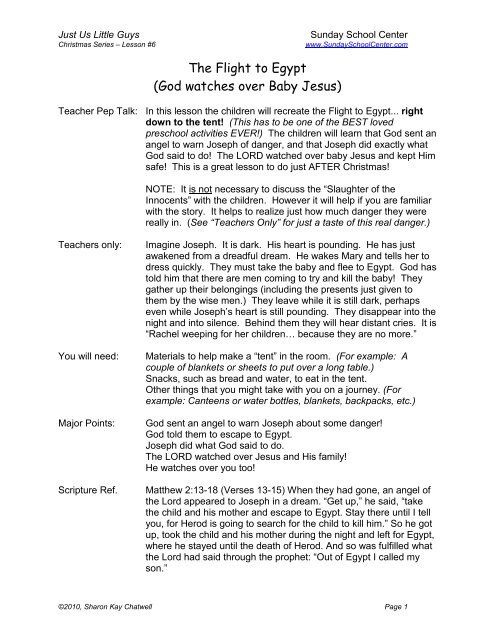 Just Us Little Guys
Christmas Series – Lesson #6

Sunday School Center
www.SundaySchoolCenter.com

The Flight to Egypt
(God watches over Baby Jesus)

Teacher Pep Talk: In this lesson the children will recreate the Flight to Egypt... right down to the tent! (This has to be one of the BEST loved preschool activities EVER!) The children will learn that God sent an angel to warn Joseph of danger, and that Joseph did exactly what God said to do! The LORD watched over baby Jesus and kept Him safe! This is a great lesson to do just AFTER Christmas!

NOTE: It is not necessary to discuss the "Slaughter of the Innocents" with the children. However it will help if you are familiar with the story. It helps to realize just how much danger they were really in. (See "Teachers Only" for just a taste of this real danger.)

Teachers only: Imagine Joseph. It is dark. His heart is pounding. He has just awakened from a dreadful dream. He wakes Mary and tells her to dress quickly. They must take the baby and flee to Egypt. God has told him that there are men coming to try and kill the baby! They gather up their belongings (including the presents just given to them by the wise men.) They leave while it is still dark, perhaps even while Joseph's heart is still pounding. They disappear into the night and into silence. Behind them they will hear distant cries. It is "Rachel weeping for her children… because they are no more."

You will need: Materials to help make a "tent" in the room. (For example: A couple of blankets or sheets to put over a long table.)
Snacks, such as bread and water, to eat in the tent.
Other things that you might take with you on a journey. (For example: Canteens or water bottles, blankets, backpacks, etc.)

Major Points: God sent an angel to warn Joseph about some danger!
God told them to escape to Egypt.
Joseph did what God said to do.
The LORD watched over Jesus and His family!
He watches over you too!

Scripture Ref. Matthew 2:13-18 (Verses 13-15) When they had gone, an angel of the Lord appeared to Joseph in a dream. "Get up," he said, "take the child and his mother and escape to Egypt. Stay there until I tell you, for Herod is going to search for the child to kill him." So he got up, took the child and his mother during the night and left for Egypt, where he stayed until the death of Herod. And so was fulfilled what the Lord had said through the prophet: "Out of Egypt I called my son."

©2010, Sharon Kay Chatwell

Page 1